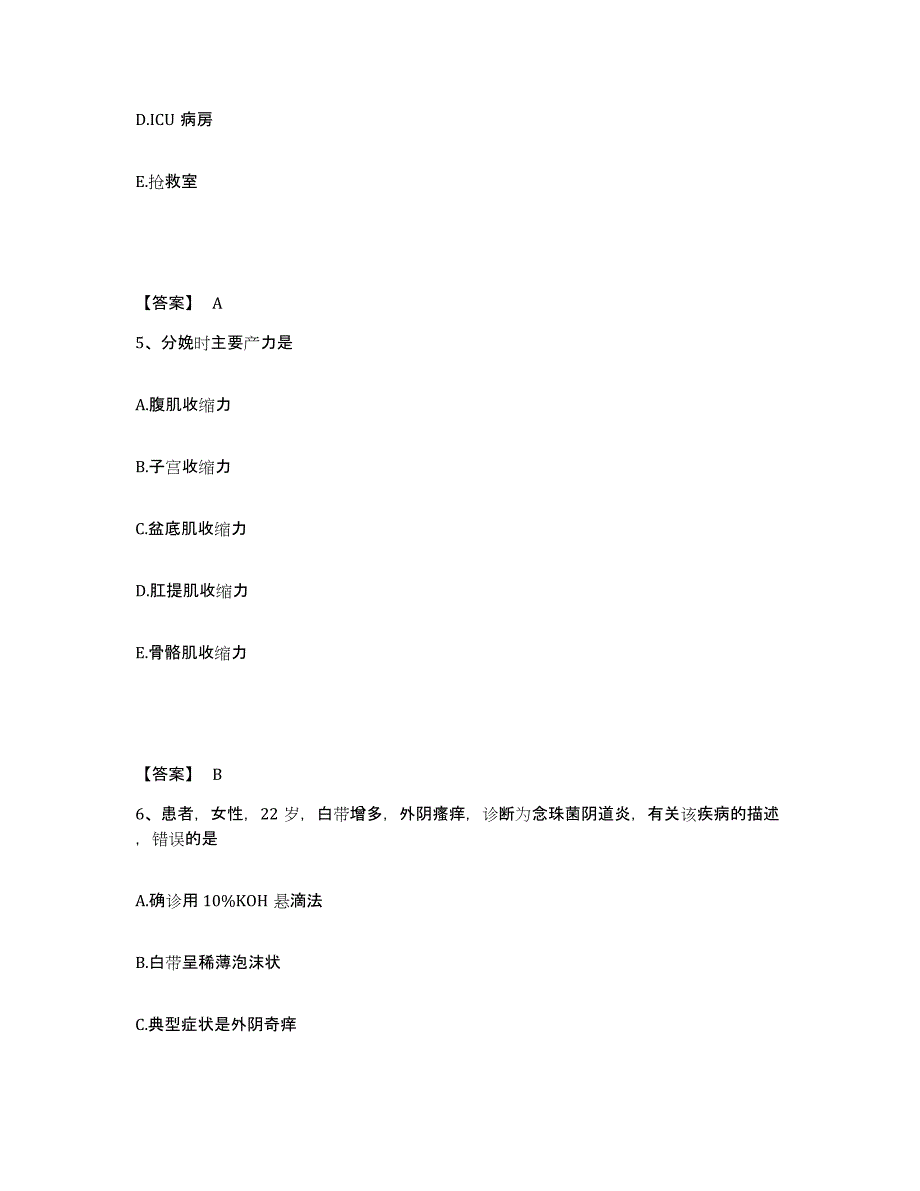 D.ICU 病房

E.抢救室

【答案】 A

5、分娩时主要产力是

A.腹肌收缩力

B.子宫收缩力

C.盆底肌收缩力

D.肛提肌收缩力

E.骨骼肌收缩力

【答案】 B

6、患者，女性，22 岁，白带增多，外阴瘙痒，诊断为念珠菌阴道炎，有关该疾病的描述，错误的是

A.确诊用 10%KOH 悬滴法

B.白带呈稀薄泡沫状

C.典型症状是外阴奇痒